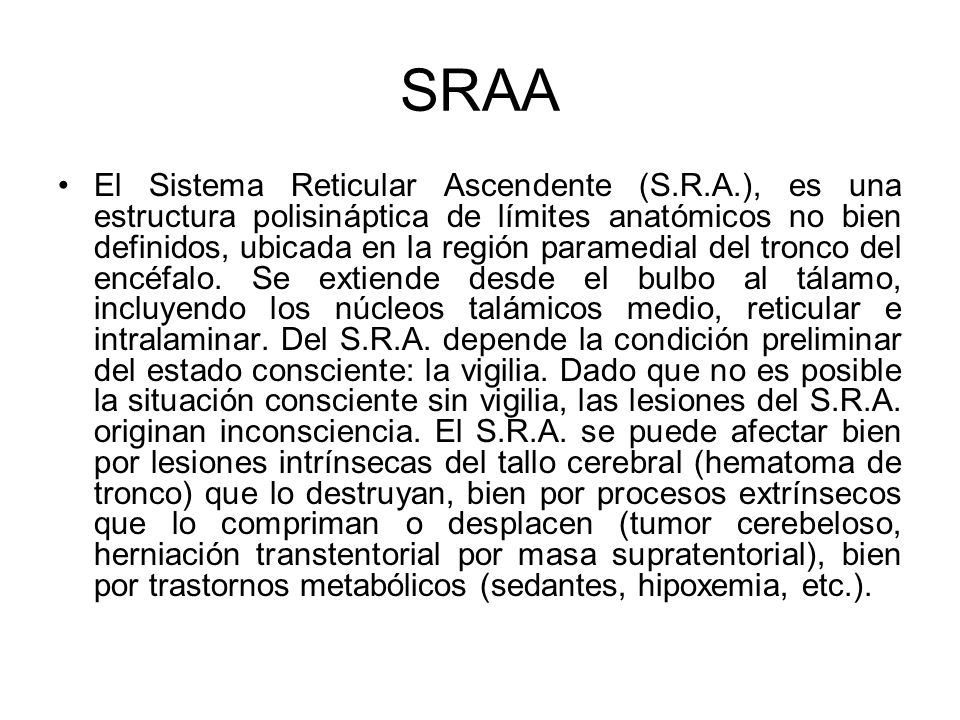 SRAA

• El Sistema Reticular Ascendente (S.R.A.), es una estructura polisináptica de límites anatómicos no bien definidos, ubicada en la región paramedial del tronco del encéfalo. Se extiende desde el bulbo al tálamo, incluyendo los núcleos talámicos medio, reticular e intralaminar. Del S.R.A. depende la condición preliminar del estado consciente: la vigilia. Dado que no es posible la situación consciente sin vigilia, las lesiones del S.R.A. originan inconsciencia. El S.R.A. se puede afectar bien por lesiones intrínsecas del tallo cerebral (hematoma de tronco) que lo destruyan, bien por procesos extrínsecos que lo compriman o desplacen (tumor cerebeloso, herniación transtentorial por masa supratentorial), bien por trastornos metabólicos (sedantes, hipoxemia, etc.).